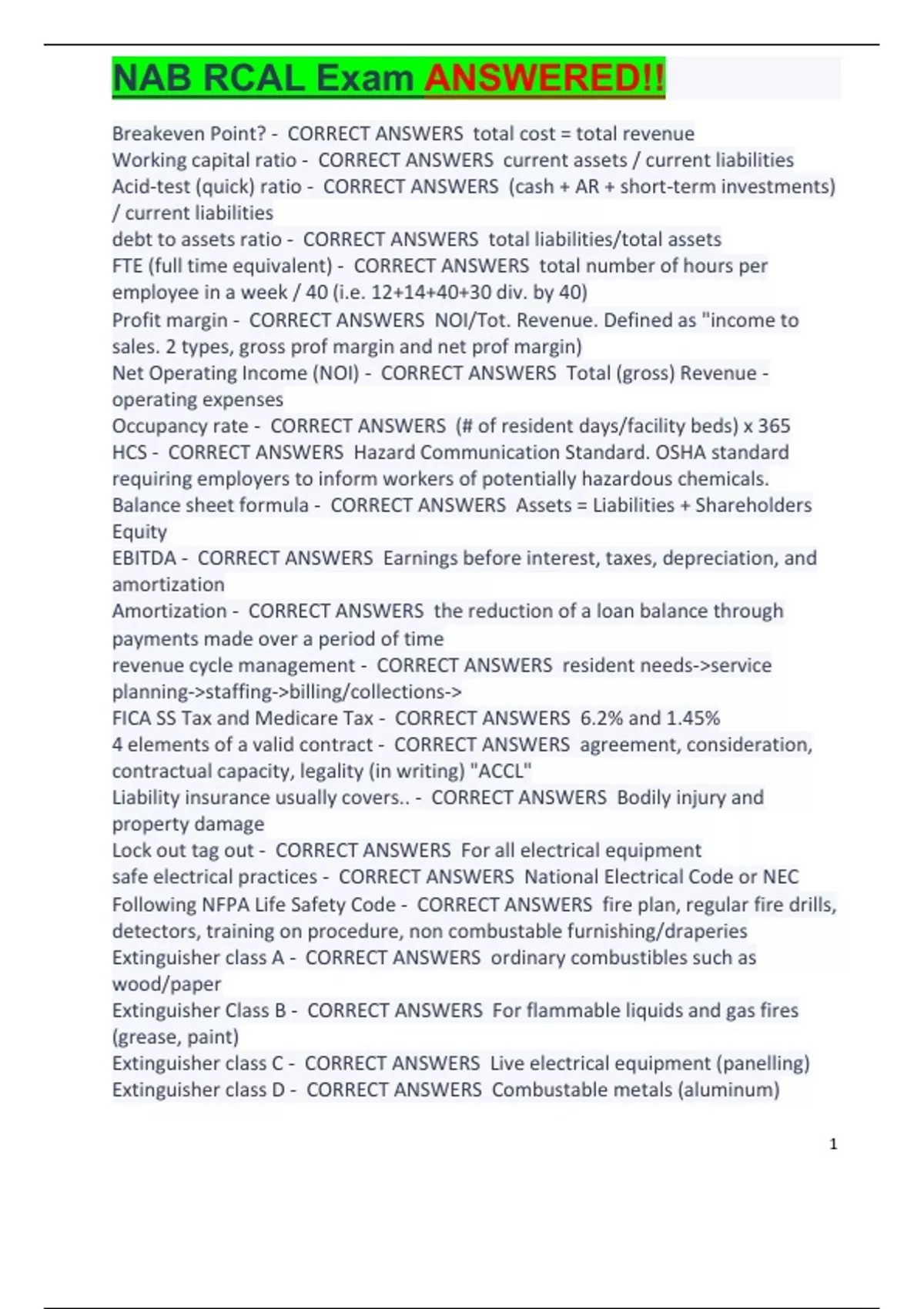 NAB RCAL Exam ANSWERED!!

Breakeven Point? - CORRECT ANSWERS total cost = total revenue
Working capital ratio - CORRECT ANSWERS current assets / current liabilities
Acid-test (quick) ratio - CORRECT ANSWERS (cash + AR + short-term investments) / current liabilities
debt to assets ratio - CORRECT ANSWERS total liabilities/total assets
FTE (full time equivalent) - CORRECT ANSWERS total number of hours per employee in a week / 40 (i.e. 12+14+40+30 div. by 40)
Profit margin - CORRECT ANSWERS NOI/Tot. Revenue. Defined as "income to sales. 2 types, gross prof margin and net prof margin)
Net Operating Income (NOI) - CORRECT ANSWERS Total (gross) Revenue - operating expenses
Occupancy rate - CORRECT ANSWERS (# of resident days/facility beds) x 365
HCS - CORRECT ANSWERS Hazard Communication Standard. OSHA standard requiring employers to inform workers of potentially hazardous chemicals.
Balance sheet formula - CORRECT ANSWERS Assets = Liabilities + Shareholders Equity
EBITDA - CORRECT ANSWERS Earnings before interest, taxes, depreciation, and amortization
Amortization - CORRECT ANSWERS the reduction of a loan balance through payments made over a period of time
revenue cycle management - CORRECT ANSWERS resident needs->service planning->staffing->billing/collections->
FICA SS Tax and Medicare Tax - CORRECT ANSWERS 6.2% and 1.45%
4 elements of a valid contract - CORRECT ANSWERS agreement, consideration, contractual capacity, legality (in writing) "ACCL"
Liability insurance usually covers.. - CORRECT ANSWERS Bodily injury and property damage
Lock out tag out - CORRECT ANSWERS For all electrical equipment
safe electrical practices - CORRECT ANSWERS National Electrical Code or NEC
Following NFPA Life Safety Code - CORRECT ANSWERS fire plan, regular fire drills, detectors, training on procedure, non combustable furnishing/draperies
Extinguisher class A - CORRECT ANSWERS ordinary combustibles such as wood/paper
Extinguisher Class B - CORRECT ANSWERS For flammable liquids and gas fires (grease, paint)
Extinguisher class C - CORRECT ANSWERS Live electrical equipment (panelling)
Extinguisher class D - CORRECT ANSWERS Combustable metals (aluminum)

1